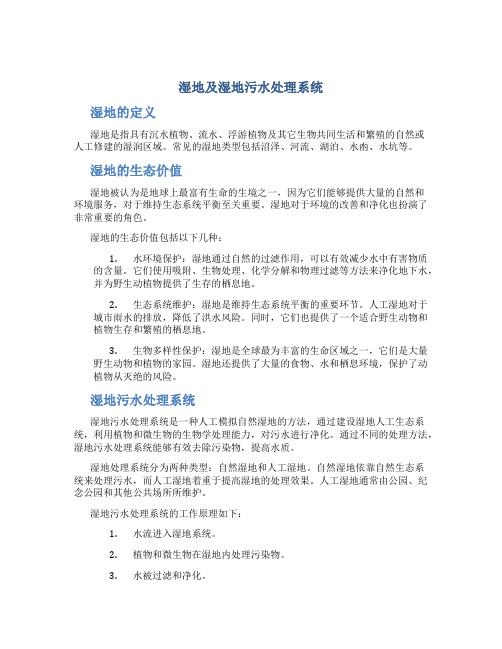 湿地及湿地污水处理系统

湿地的定义

湿地是指具有沉水植物、流水、浮游植物及其它生物共同生活和繁殖的自然或人工修建的湿润区域。常见的湿地类型包括沼泽、河流、湖泊、水凼、水坑等。

湿地的生态价值

湿地被认为是地球上最富有生命的生境之一，因为它们能够提供大量的自然和环境服务，对于维持生态系统平衡至关重要。湿地对于环境的改善和净化也扮演了非常重要的角色。

湿地的生态价值包括以下几种：

1. 水环境保护：湿地通过自然的过滤作用，可以有效减少水中有害物质的含量。它们使用吸附、生物处理、化学分解和物理过滤等方法来净化地下水，并为野生动植物提供了生存的栖息地。

2. 生态系统维护：湿地是维持生态系统平衡的重要环节。人工湿地对于城市雨水的排放，降低了洪水风险。同时，它们也提供了一个适合野生动物和植物生存和繁殖的栖息地。

3. 生物多样性保护：湿地是全球最为丰富的生命区域之一，它们是大量野生动物和植物的家园。湿地还提供了大量的食物、水和栖息环境，保护了动植物从灭绝的风险。

湿地污水处理系统

湿地污水处理系统是一种人工模拟自然湿地的方法，通过建设湿地人工生态系统，利用植物和微生物的生物学处理能力，对污水进行净化。通过不同的处理方法，湿地污水处理系统能够有效去除污染物，提高水质。

湿地处理系统分为两种类型：自然湿地和人工湿地。自然湿地依靠自然生态系统来处理污水，而人工湿地着重于提高湿地的处理效果。人工湿地通常由公园、纪念公园和其他公共场所所维护。

湿地污水处理系统的工作原理如下：

1. 水流进入湿地系统。

2. 植物和微生物在湿地内处理污染物。

3. 水被过滤和净化。